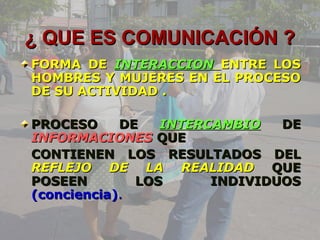 ¿ QUE ES COMUNICACIÓN ?

FORMA DE INTERACCION ENTRE LOS HOMBRES Y MUJERES EN EL PROCESO DE SU ACTIVIDAD .

PROCESO DE INTERCAMBIO DE INFORMACIONES QUE

CONTIENEN LOS RESULTADOS DEL REFLEJO DE LA REALIDAD QUE POSEEN LOS INDIVIDUOS (conciencia).